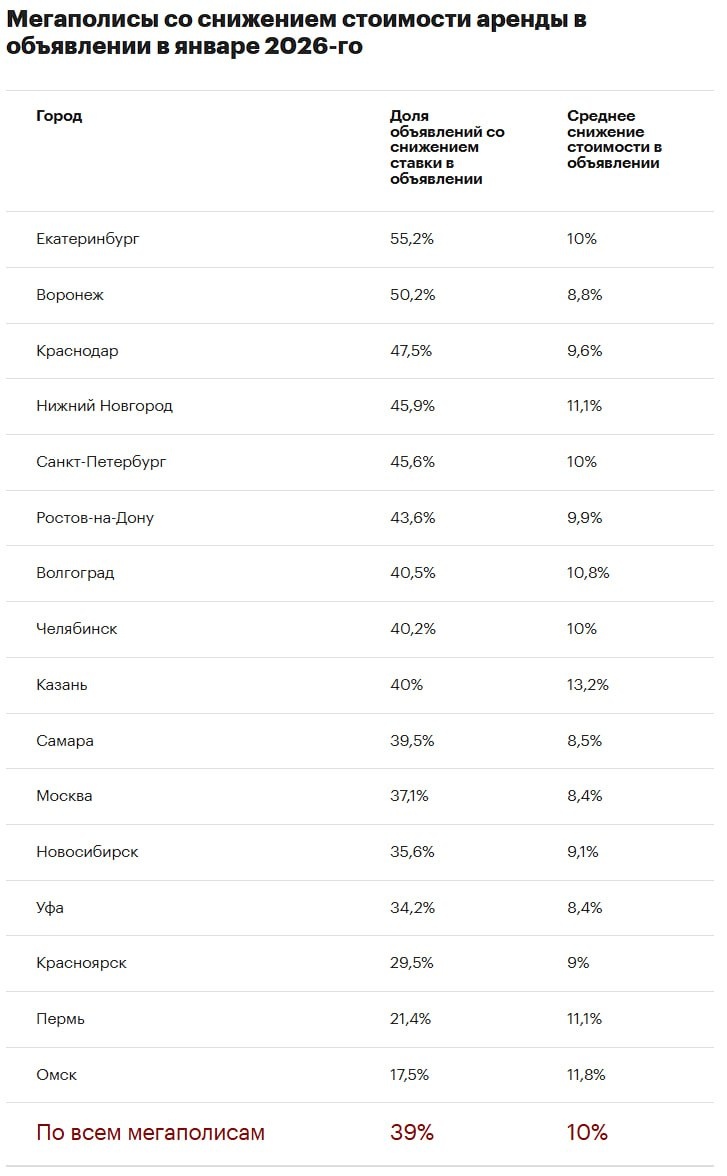 Мегаполисы со снижением стоимости аренды в объявлении в январе 2026-го

| Город | Доля объявлений со снижением ставки в объявлении | Среднее снижение стоимости в объявлении |
|---|---|---|
| Екатеринбург | 55,2% | 10% |
| Воронеж | 50,2% | 8,8% |
| Краснодар | 47,5% | 9,6% |
| Нижний Новгород | 45,9% | 11,1% |
| Санкт-Петербург | 45,6% | 10% |
| Ростов-на-Дону | 43,6% | 9,9% |
| Волгоград | 40,5% | 10,8% |
| Челябинск | 40,2% | 10% |
| Казань | 40% | 13,2% |
| Самара | 39,5% | 8,5% |
| Москва | 37,1% | 8,4% |
| Новосибирск | 35,6% | 9,1% |
| Уфа | 34,2% | 8,4% |
| Красноярск | 29,5% | 9% |
| Пермь | 21,4% | 11,1% |
| Омск | 17,5% | 11,8% |
| По всем мегаполисам | 39% | 10% |